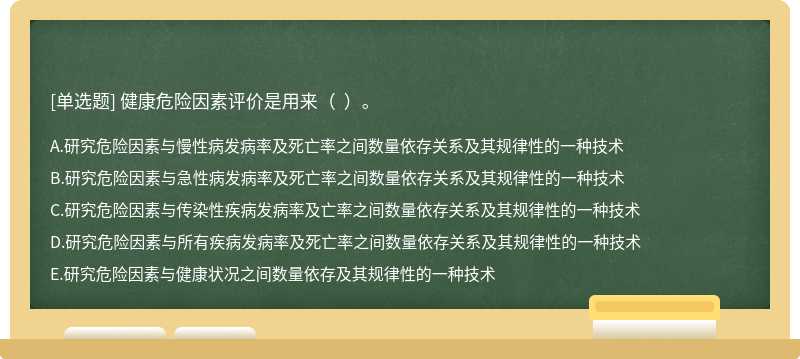 [单选题] 健康危险因素评价是用来（ ）。

A.研究危险因素与慢性病发病率及死亡率之间数量依存关系及其规律性的一种技术

B.研究危险因素与急性病发病率及死亡率之间数量依存关系及其规律性的一种技术

C.研究危险因素与传染性疾病发病率及亡率之间数量依存关系及其规律性的一种技术

D.研究危险因素与所有疾病发病率及死亡率之间数量依存关系及其规律性的一种技术

E.研究危险因素与健康状况之间数量依存及其规律性的一种技术